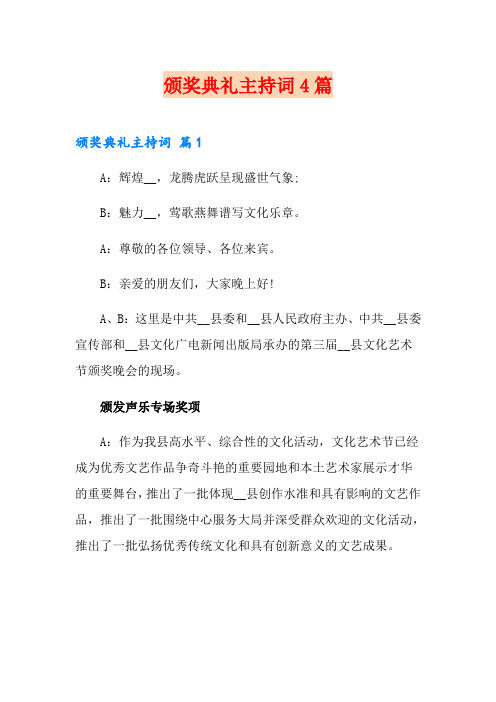 颁奖典礼主持词4篇

颁奖典礼主持词 篇1

A：辉煌__，龙腾虎跃呈现盛世气象;

B：魅力__，莺歌燕舞谱写文化乐章。

A：尊敬的各位领导、各位来宾。

B：亲爱的朋友们，大家晚上好!

A、B：这里是中共__县委和__县人民政府主办、中共__县委宣传部和__县文化广电新闻出版局承办的第三届__县文化艺术节颁奖晚会的现场。

颁发声乐专场奖项

A：作为我县高水平、综合性的文化活动，文化艺术节已经成为优秀文艺作品争奇斗艳的重要园地和本土艺术家展示才华的重要舞台，推出了一批体现__县创作水准和具有影响的文艺作品，推出了一批围绕中心服务大局并深受群众欢迎的文化活动，推出了一批弘扬优秀传统文化和具有创新意义的文艺成果。